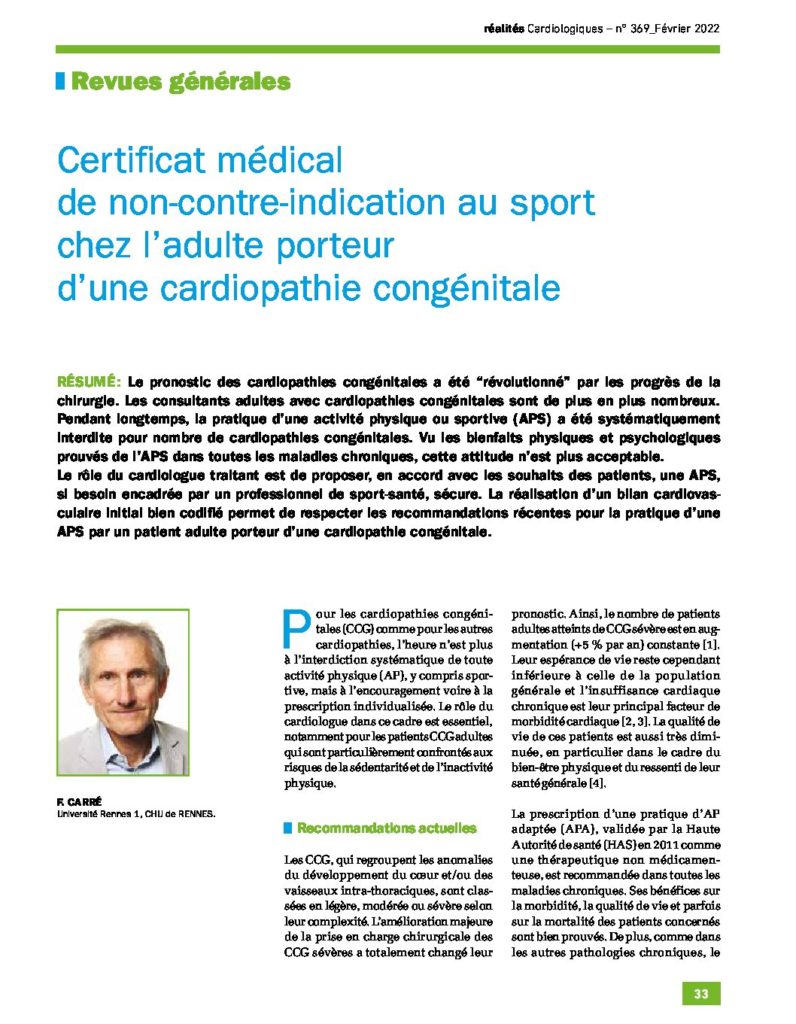 réalités Cardiologiques – n° 369_Février 2022

Revues générales

Certificat médical de non-contre-indication au sport chez l'adulte porteur d'une cardiopathie congénitale

RÉSUMÉ: Le pronostic des cardiopathies congénitales a été "révolutionné" par les progrès de la chirurgie. Les consultants adultes avec cardiopathies congénitales sont de plus en plus nombreux. Pendant longtemps, la pratique d'une activité physique ou sportive (APS) a été systématiquement interdite pour nombre de cardiopathies congénitales. Vu les bienfaits physiques et psychologiques prouvés de l'APS dans toutes les maladies chroniques, cette attitude n'est plus acceptable.
Le rôle du cardiologue traitant est de proposer, en accord avec les souhaits des patients, une APS, si besoin encadrée par un professionnel de sport-santé, sécure. La réalisation d'un bilan cardiovasculaire initial bien codifié permet de respecter les recommandations récentes pour la pratique d'une APS par un patient adulte porteur d'une cardiopathie congénitale.

F. CARRÉ
Université Rennes 1, CHU de RENNES.

Pour les cardiopathies congénitales (CCG) comme pour les autres cardiopathies, l'heure n'est plus à l'interdiction systématique de toute activité physique (AP), y compris sportive, mais à l'encouragement voire à la prescription individualisée. Le rôle du cardiologue dans ce cadre est essentiel, notamment pour les patients CCG adultes qui sont particulièrement confrontés aux risques de la sédentarité et de l'inactivité physique.

Recommandations actuelles

Les CCG, qui regroupent les anomalies du développement du cœur et/ou des vaisseaux intra-thoraciques, sont classées en légère, modérée ou sévère selon leur complexité. L'amélioration majeure de la prise en charge chirurgicale des CCG sévères a totalement changé leur pronostic. Ainsi, le nombre de patients adultes atteints de CCG sévère est en augmentation (+5 % par an) constante [1]. Leur espérance de vie reste cependant inférieure à celle de la population générale et l'insuffisance cardiaque chronique est leur principal facteur de morbidité cardiaque [2, 3]. La qualité de vie de ces patients est aussi très diminuée, en particulier dans le cadre du bien-être physique et du ressenti de leur santé générale [4].

La prescription d'une pratique d'AP adaptée (APA), validée par la Haute Autorité de santé (HAS) en 2011 comme une thérapeutique non médicamenteuse, est recommandée dans toutes les maladies chroniques. Ses bénéfices sur la morbidité, la qualité de vie et parfois sur la mortalité des patients concernés sont bien prouvés. De plus, comme dans les autres pathologies chroniques, le

33